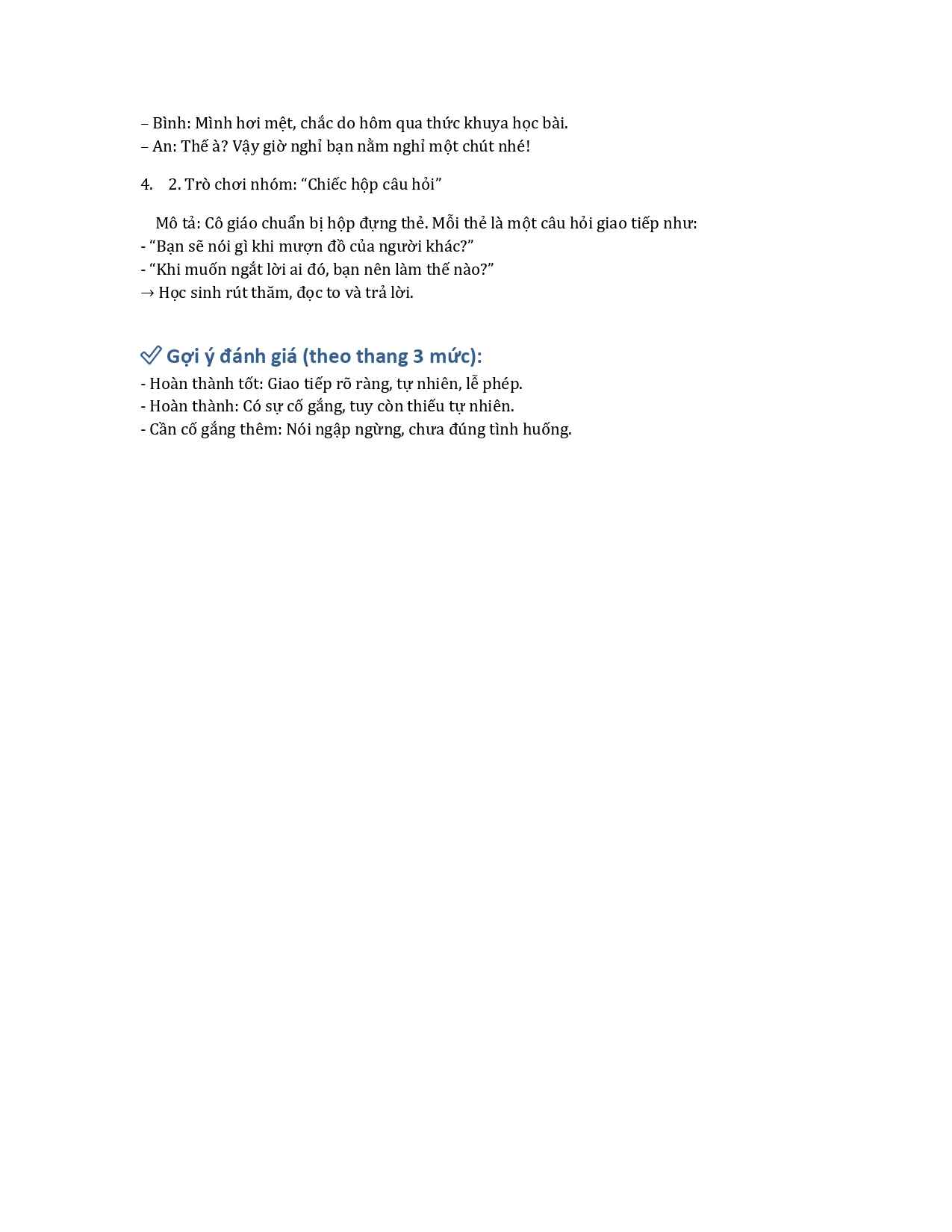 – Bình: Mình hơi mệt, chắc do hôm qua thức khuya học bài.
– An: Thế à? Vậy giờ nghỉ bạn nằm nghỉ một chút nhé!

4. 2. Trò chơi nhóm: “Chiếc hộp câu hỏi”

Mô tả: Cô giáo chuẩn bị hộp đựng thẻ. Mỗi thẻ là một câu hỏi giao tiếp như:
- “Bạn sẽ nói gì khi mượn đồ của người khác?”
- “Khi muốn ngắt lời ai đó, bạn nên làm thế nào?”
→ Học sinh rút thăm, đọc to và trả lời.

✅ Gợi ý đánh giá (theo thang 3 mức):
- Hoàn thành tốt: Giao tiếp rõ ràng, tự nhiên, lễ phép.
- Hoàn thành: Có sự cố gắng, tuy còn thiếu tự nhiên.
- Cần cố gắng thêm: Nói ngập ngừng, chưa đúng tình huống.